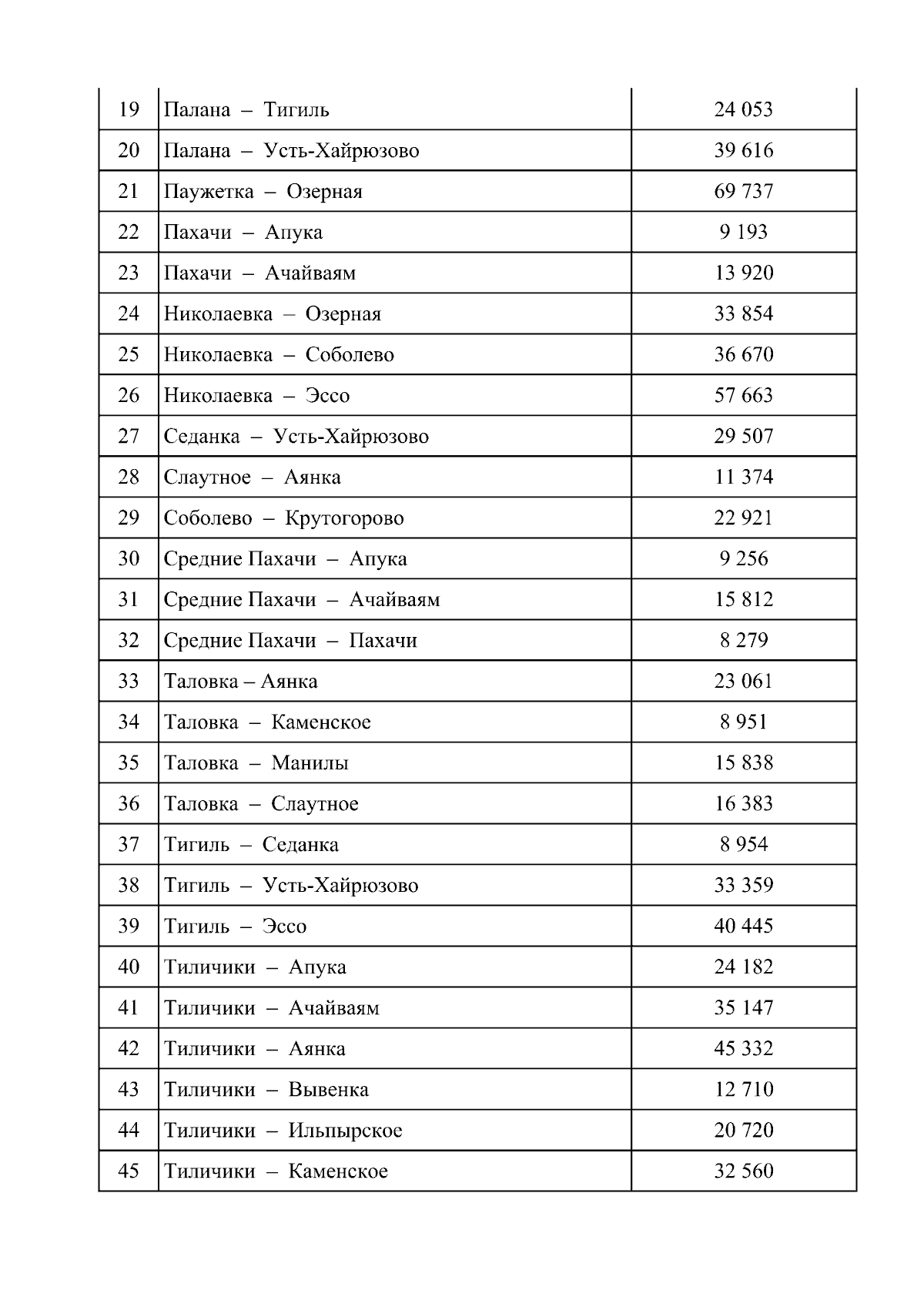 | | | |
|---|---|---|
| 19 | Палана – Тигиль | 24 053 |
| 20 | Палана – Усть-Хайрюзово | 39 616 |
| 21 | Паужетка – Озерная | 69 737 |
| 22 | Пахачи – Апука | 9 193 |
| 23 | Пахачи – Ачайваям | 13 920 |
| 24 | Николаевка – Озерная | 33 854 |
| 25 | Николаевка – Соболево | 36 670 |
| 26 | Николаевка – Эссо | 57 663 |
| 27 | Седанка – Усть-Хайрюзово | 29 507 |
| 28 | Слаутное – Аянка | 11 374 |
| 29 | Соболево – Крутогорово | 22 921 |
| 30 | Средние Пахачи – Апука | 9 256 |
| 31 | Средние Пахачи – Ачайваям | 15 812 |
| 32 | Средние Пахачи – Пахачи | 8 279 |
| 33 | Таловка – Аянка | 23 061 |
| 34 | Таловка – Каменское | 8 951 |
| 35 | Таловка – Манилы | 15 838 |
| 36 | Таловка – Слаутное | 16 383 |
| 37 | Тигиль – Седанка | 8 954 |
| 38 | Тигиль – Усть-Хайрюзово | 33 359 |
| 39 | Тигиль – Эссо | 40 445 |
| 40 | Тиличики – Апука | 24 182 |
| 41 | Тиличики – Ачайваям | 35 147 |
| 42 | Тиличики – Аянка | 45 332 |
| 43 | Тиличики – Вывенка | 12 710 |
| 44 | Тиличики – Ильпырское | 20 720 |
| 45 | Тиличики – Каменское | 32 560 |